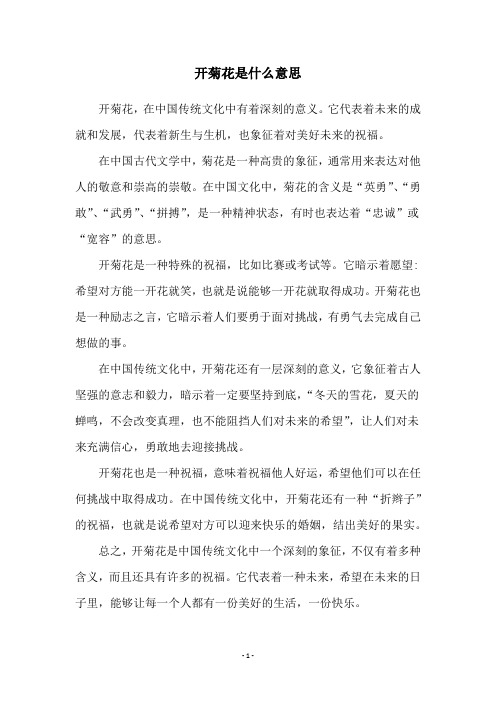 开菊花是什么意思

开菊花，在中国传统文化中有着深刻的意义。它代表着未来的成就和发展，代表着新生与生机，也象征着对美好未来的祝福。

在中国古代文学中，菊花是一种高贵的象征，通常用来表达对他人的敬意和崇高的崇敬。在中国文化中，菊花的含义是“英勇”、“勇敢”、“武勇”、“拼搏”，是一种精神状态，有时也表达着“忠诚”或“宽容”的意思。

开菊花是一种特殊的祝福，比如比赛或考试等。它暗示着愿望：希望对方能一开花就笑，也就是说能够一开花就取得成功。开菊花也是一种励志之言，它暗示着人们要勇于面对挑战，有勇气去完成自己想做的事。

在中国传统文化中，开菊花还有一层深刻的意义，它象征着古人坚强的意志和毅力，暗示着一定要坚持到底，“冬天的雪花，夏天的蝉鸣，不会改变真理，也不能阻挡人们对未来的希望”，让人们对未来充满信心，勇敢地去迎接挑战。

开菊花也是一种祝福，意味着祝福他人好运，希望他们可以在任何挑战中取得成功。在中国传统文化中，开菊花还有一种“折辫子”的祝福，也就是说希望对方可以迎来快乐的婚姻，结出美好的果实。

总之，开菊花是中国传统文化中一个深刻的象征，不仅有着多种含义，而且还具有许多的祝福。它代表着一种未来，希望在未来的日子里，能够让每一个人都有一份美好的生活，一份快乐。

- 1 -